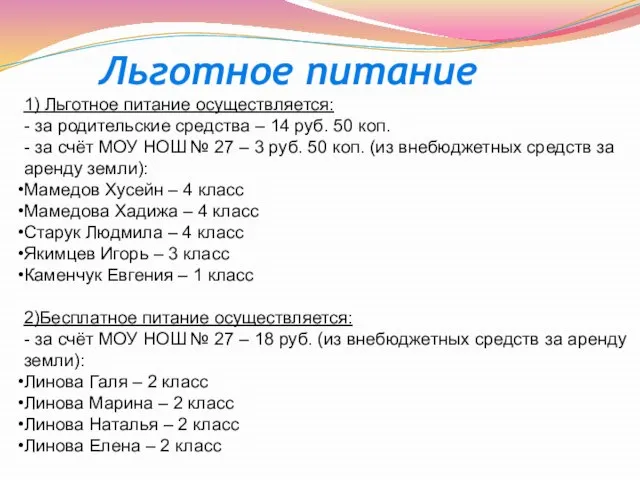 Льготное питание

1) Льготное питание осуществляется:
- за родительские средства – 14 руб. 50 коп.
- за счёт МОУ НОШ № 27 – 3 руб. 50 коп. (из внебюджетных средств за аренду земли):
•Мамедов Хусейн – 4 класс
•Мамедова Хадижа – 4 класс
•Старук Людмила – 4 класс
•Якимцев Игорь – 3 класс
•Каменчук Евгения – 1 класс

2)Бесплатное питание осуществляется:
- за счёт МОУ НОШ № 27 – 18 руб. (из внебюджетных средств за аренду земли):
•Линова Галя – 2 класс
•Линова Марина – 2 класс
•Линова Наталья – 2 класс
•Линова Елена – 2 класс